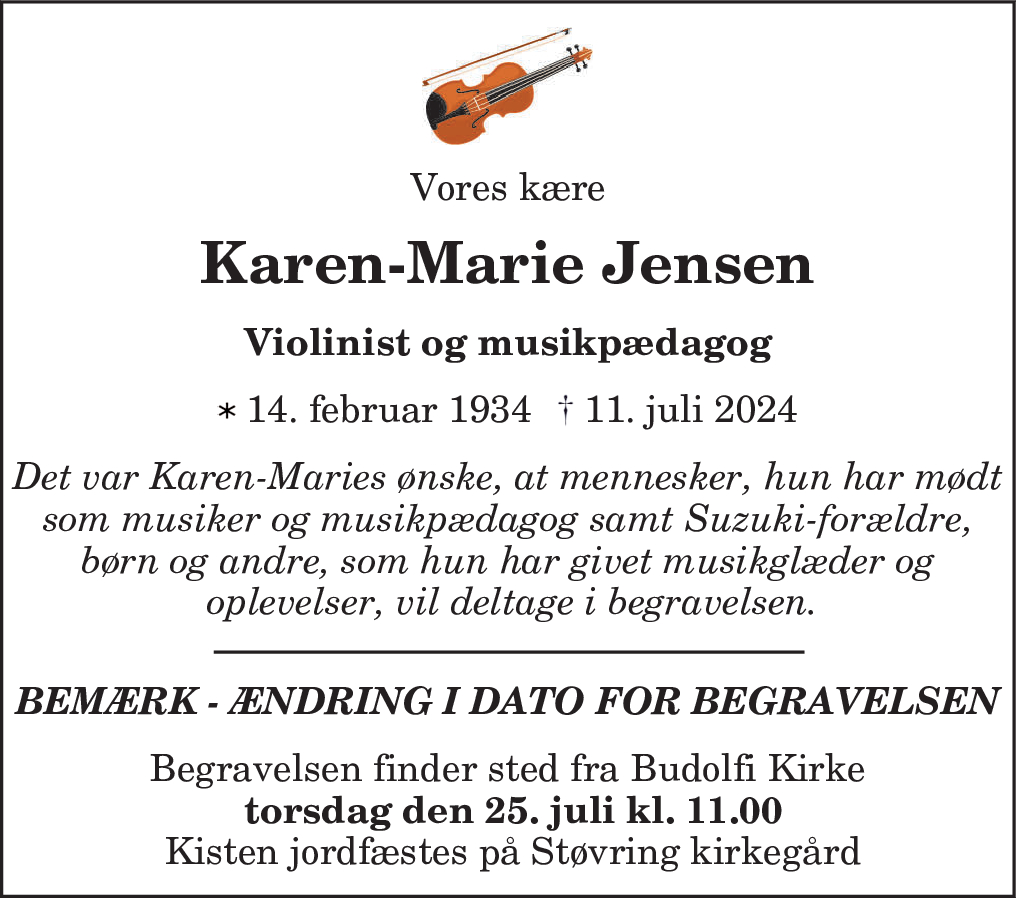 Vores kære

Karen-Marie Jensen

Violinist og musikpædagog

* 14. februar 1934 † 11. juli 2024

Det var Karen-Maries ønske, at mennesker, hun har mødt som musiker og musikpædagog samt Suzuki-forældre, børn og andre, som hun har givet musikglæder og oplevelser, vil deltage i begravelsen.

BEMÆRK - ÆNDRING I DATO FOR BEGRAVELSEN

Begravelsen finder sted fra Budolfi Kirke
torsdag den 25. juli kl. 11.00
Kisten jordfæstes på Støvring kirkegård